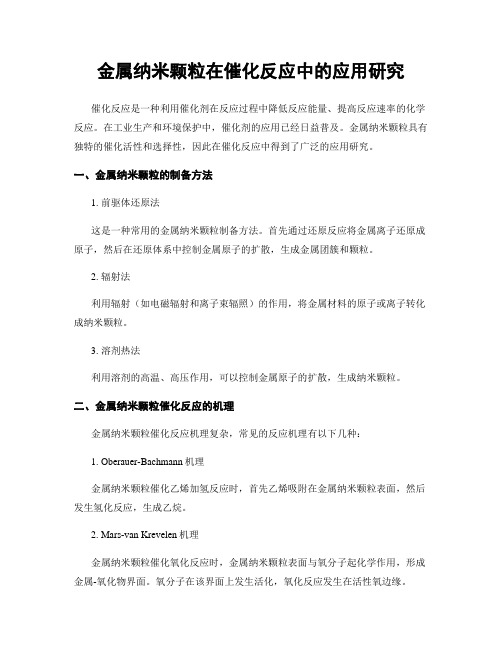 金属纳米颗粒在催化反应中的应用研究

催化反应是一种利用催化剂在反应过程中降低反应能量、提高反应速率的化学反应。在工业生产和环境保护中，催化剂的应用已经日益普及。金属纳米颗粒具有独特的催化活性和选择性，因此在催化反应中得到了广泛的应用研究。

一、金属纳米颗粒的制备方法

1. 前驱体还原法

这是一种常用的金属纳米颗粒制备方法。首先通过还原反应将金属离子还原成原子，然后在还原体系中控制金属原子的扩散，生成金属团簇和颗粒。

2. 辐射法

利用辐射（如电磁辐射和离子束辐照）的作用，将金属材料的原子或离子转化成纳米颗粒。

3. 溶剂热法

利用溶剂的高温、高压作用，可以控制金属原子的扩散，生成纳米颗粒。

二、金属纳米颗粒催化反应的机理

金属纳米颗粒催化反应机理复杂，常见的反应机理有以下几种：

1. Oberauer-Bachmann 机理

金属纳米颗粒催化乙烯加氢反应时，首先乙烯吸附在金属纳米颗粒表面，然后发生氢化反应，生成乙烷。

2. Mars-van Krevelen 机理

金属纳米颗粒催化氧化反应时，金属纳米颗粒表面与氧分子起化学作用，形成金属-氧化物界面。氧分子在该界面上发生活化，氧化反应发生在活性氧边缘。